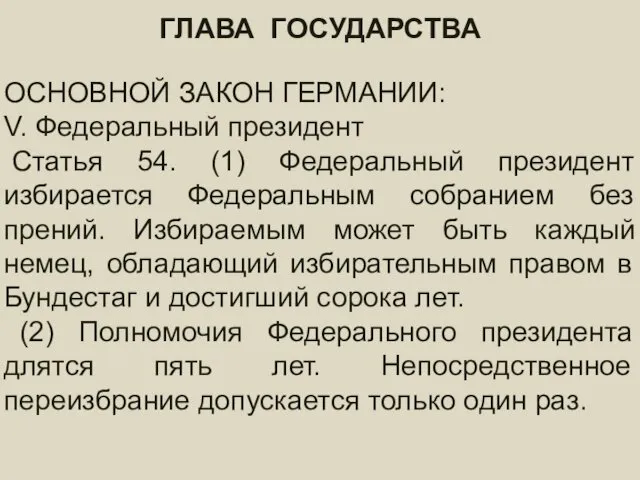 ГЛАВА ГОСУДАРСТВА

ОСНОВНОЙ ЗАКОН ГЕРМАНИИ:
V. Федеральный президент
Статья 54. (1) Федеральный президент избирается Федеральным собранием без прений. Избираемым может быть каждый немец, обладающий избирательным правом в Бундестаг и достигший сорока лет.
(2) Полномочия Федерального президента длятся пять лет. Непосредственное переизбрание допускается только один раз.